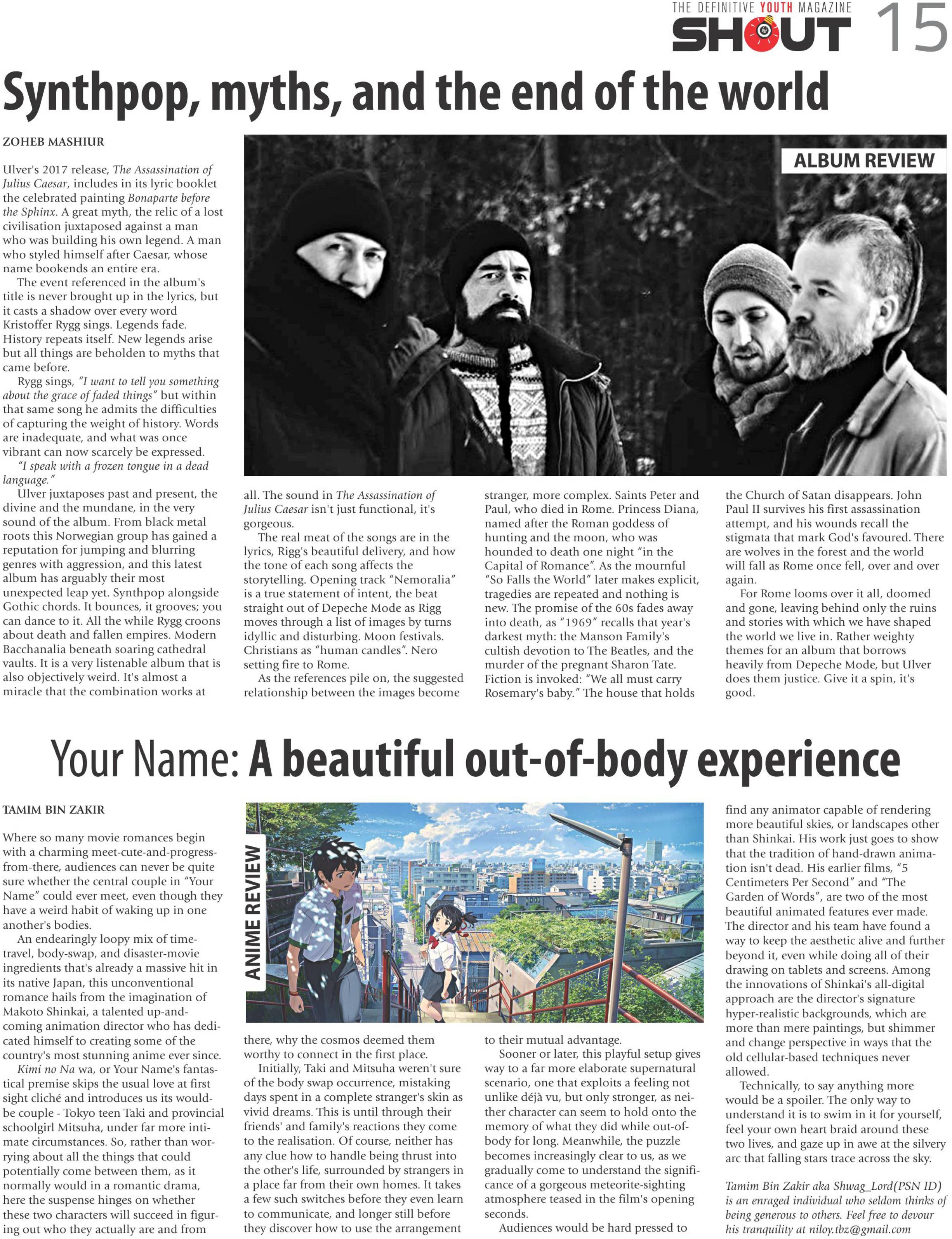 THE DEFINITIVE YOUTH MAGAZINE
SHOUT 15

Synthpop, myths, and the end of the world

ZOHEB MASHIUR

ALBUM REVIEW

Ulver's 2017 release, The Assassination of Julius Caesar, includes in its lyric booklet the celebrated painting Bonaparte before the Sphinx. A great myth, the relic of a lost civilisation juxtaposed against a man who was building his own legend. A man who styled himself after Caesar, whose name bookends an entire era.

The event referenced in the album's title is never brought up in the lyrics, but it casts a shadow over every word Kristoffer Rygg sings. Legends fade. History repeats itself. New legends arise but all things are beholden to myths that came before.

Rygg sings, "I want to tell you something about the grace of faded things" but within that same song he admits the difficulties of capturing the weight of history. Words are inadequate, and what was once vibrant can now scarcely be expressed.

"I speak with a frozen tongue in a dead language."

Ulver juxtaposes past and present, the divine and the mundane, in the very sound of the album. From black metal roots this Norwegian group has gained a reputation for jumping and blurring genres with aggression, and this latest album has arguably their most unexpected leap yet. Synthpop alongside Gothic chords. It bounces, it grooves; you can dance to it. All the while Rygg croons about death and fallen empires. Modern Bacchanalia beneath soaring cathedral vaults. It is a very listenable album that is also objectively weird. It's almost a miracle that the combination works at all. The sound in The Assassination of Julius Caesar isn't just functional, it's gorgeous.

The real meat of the songs are in the lyrics, Rigg's beautiful delivery, and how the tone of each song affects the storytelling. Opening track "Nemoralia" is a true statement of intent, the beat straight out of Depeche Mode as Rigg moves through a list of images by turns idyllic and disturbing. Moon festivals. Christians as "human candles". Nero setting fire to Rome.

As the references pile on, the suggested relationship between the images become stranger, more complex. Saints Peter and Paul, who died in Rome. Princess Diana, named after the Roman goddess of hunting and the moon, who was hounded to death one night "in the Capital of Romance". As the mournful "So Falls the World" later makes explicit, tragedies are repeated and nothing is new. The promise of the 60s fades away into death, as "1969" recalls that year's darkest myth: the Manson Family's cultish devotion to The Beatles, and the murder of the pregnant Sharon Tate. Fiction is invoked: "We all must carry Rosemary's baby." The house that holds the Church of Satan disappears. John Paul II survives his first assassination attempt, and his wounds recall the stigmata that mark God's favoured. There are wolves in the forest and the world will fall as Rome once fell, over and over again.

For Rome looms over it all, doomed and gone, leaving behind only the ruins and stories with which we have shaped the world we live in. Rather weighty themes for an album that borrows heavily from Depeche Mode, but Ulver does them justice. Give it a spin, it's good.

Your Name: A beautiful out-of-body experience

TAMIM BIN ZAKIR

ANIME REVIEW

Where so many movie romances begin with a charming meet-cute-and-progress-from-there, audiences can never be quite sure whether the central couple in "Your Name" could ever meet, even though they have a weird habit of waking up in one another's bodies.

An endearingly loopy mix of time-travel, body-swap, and disaster-movie ingredients that's already a massive hit in its native Japan, this unconventional romance hails from the imagination of Makoto Shinkai, a talented up-and-coming animation director who has dedicated himself to creating some of the country's most stunning anime ever since.

Kimi no Na wa, or Your Name's fantastical premise skips the usual love at first sight cliché and introduces us its would-be couple - Tokyo teen Taki and provincial schoolgirl Mitsuha, under far more intimate circumstances. So, rather than worrying about all the things that could potentially come between them, as it normally would in a romantic drama, here the suspense hinges on whether these two characters will succeed in figuring out who they actually are and from there, why the cosmos deemed them worthy to connect in the first place.

Initially, Taki and Mitsuha weren't sure of the body swap occurrence, mistaking days spent in a complete stranger's skin as vivid dreams. This is until through their friends' and family's reactions they come to the realisation. Of course, neither has any clue how to handle being thrust into the other's life, surrounded by strangers in a place far from their own homes. It takes a few such switches before they even learn to communicate, and longer still before they discover how to use the arrangement to their mutual advantage.

Sooner or later, this playful setup gives way to a far more elaborate supernatural scenario, one that exploits a feeling not unlike déjà vu, but only stronger, as neither character can seem to hold onto the memory of what they did while out-of-body for long. Meanwhile, the puzzle becomes increasingly clear to us, as we gradually come to understand the significance of a gorgeous meteorite-sighting atmosphere teased in the film's opening seconds.

Audiences would be hard pressed to find any animator capable of rendering more beautiful skies, or landscapes other than Shinkai. His work just goes to show that the tradition of hand-drawn animation isn't dead. His earlier films, "5 Centimeters Per Second" and "The Garden of Words", are two of the most beautiful animated features ever made. The director and his team have found a way to keep the aesthetic alive and further beyond it, even while doing all of their drawing on tablets and screens. Among the innovations of Shinkai's all-digital approach are the director's signature hyper-realistic backgrounds, which are more than mere paintings, but shimmer and change perspective in ways that the old cellular-based techniques never allowed.

Technically, to say anything more would be a spoiler. The only way to understand it is to swim in it for yourself, feel your own heart braid around these two lives, and gaze up in awe at the silvery arc that falling stars trace across the sky.

Tamim Bin Zakir aka Shwag_Lord(PSN ID) is an enraged individual who seldom thinks of being generous to others. Feel free to devour his tranquility at niloy.tbz@gmail.com